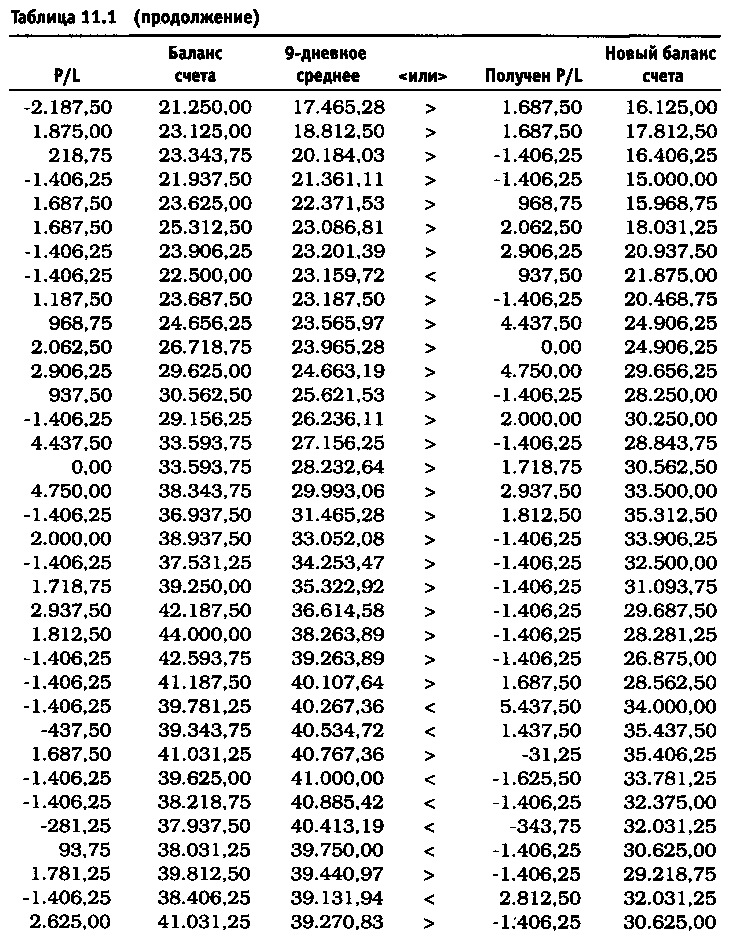 Таблица 11.1 (продолжение)

| P/L | Баланс счета | 9-дневное среднее | <или> | Получен P/L | Новый баланс счета |
|---|---|---|---|---|---|
| -2.187,50 | 21.250,00 | 17.465,28 | > | 1.687,50 | 16.125,00 |
| 1.875,00 | 23.125,00 | 18.812,50 | > | 1.687,50 | 17.812,50 |
| 218,75 | 23.343,75 | 20.184,03 | > | -1.406,25 | 16.406,25 |
| -1.406,25 | 21.937,50 | 21.361,11 | > | -1.406,25 | 15.000,00 |
| 1.687,50 | 23.625,00 | 22.371,53 | > | 968,75 | 15.968,75 |
| 1.687,50 | 25.312,50 | 23.086,81 | > | 2.062,50 | 18.031,25 |
| -1.406,25 | 23.906,25 | 23.201,39 | > | 2.906,25 | 20.937,50 |
| -1.406,25 | 22.500,00 | 23.159,72 | < | 937,50 | 21.875,00 |
| 1.187,50 | 23.687,50 | 23.187,50 | > | -1.406,25 | 20.468,75 |
| 968,75 | 24.656,25 | 23.565,97 | > | 4.437,50 | 24.906,25 |
| 2.062,50 | 26.718,75 | 23.965,28 | > | 0,00 | 24.906,25 |
| 2.906,25 | 29.625,00 | 24.663,19 | > | 4.750,00 | 29.656,25 |
| 937,50 | 30.562,50 | 25.621,53 | > | -1.406,25 | 28.250,00 |
| -1.406,25 | 29.156,25 | 26.236,11 | > | 2.000,00 | 30.250,00 |
| 4.437,50 | 33.593,75 | 27.156,25 | > | -1.406,25 | 28.843,75 |
| 0,00 | 33.593,75 | 28.232,64 | > | 1.718,75 | 30.562,50 |
| 4.750,00 | 38.343,75 | 29.993,06 | > | 2.937,50 | 33.500,00 |
| -1.406,25 | 36.937,50 | 31.465,28 | > | 1.812,50 | 35.312,50 |
| 2.000,00 | 38.937,50 | 33.052,08 | > | -1.406,25 | 33.906,25 |
| -1.406,25 | 37.531,25 | 34.253,47 | > | -1.406,25 | 32.500,00 |
| 1.718,75 | 39.250,00 | 35.322,92 | > | -1.406,25 | 31.093,75 |
| 2.937,50 | 42.187,50 | 36.614,58 | > | -1.406,25 | 29.687,50 |
| 1.812,50 | 44.000,00 | 38.263,89 | > | -1.406,25 | 28.281,25 |
| -1.406,25 | 42.593,75 | 39.263,89 | > | -1.406,25 | 26.875,00 |
| -1.406,25 | 41.187,50 | 40.107,64 | > | 1.687,50 | 28.562,50 |
| -1.406,25 | 39.781,25 | 40.267,36 | < | 5.437,50 | 34.000,00 |
| -437,50 | 39.343,75 | 40.534,72 | < | 1.437,50 | 35.437,50 |
| 1.687,50 | 41.031,25 | 40.767,36 | > | -31,25 | 35.406,25 |
| -1.406,25 | 39.625,00 | 41.000,00 | < | -1.625,50 | 33.781,25 |
| -1.406,25 | 38.218,75 | 40.885,42 | < | -1.406,25 | 32.375,00 |
| -281,25 | 37.937,50 | 40.413,19 | < | -343,75 | 32.031,25 |
| 93,75 | 38.031,25 | 39.750,00 | < | -1.406,25 | 30.625,00 |
| 1.781,25 | 39.812,50 | 39.440,97 | > | -1.406,25 | 29.218,75 |
| -1.406,25 | 38.406,25 | 39.131,94 | < | 2.812,50 | 32.031,25 |
| 2.625,00 | 41.031,25 | 39.270,83 | > | -1.406,25 | 30.625,00 |